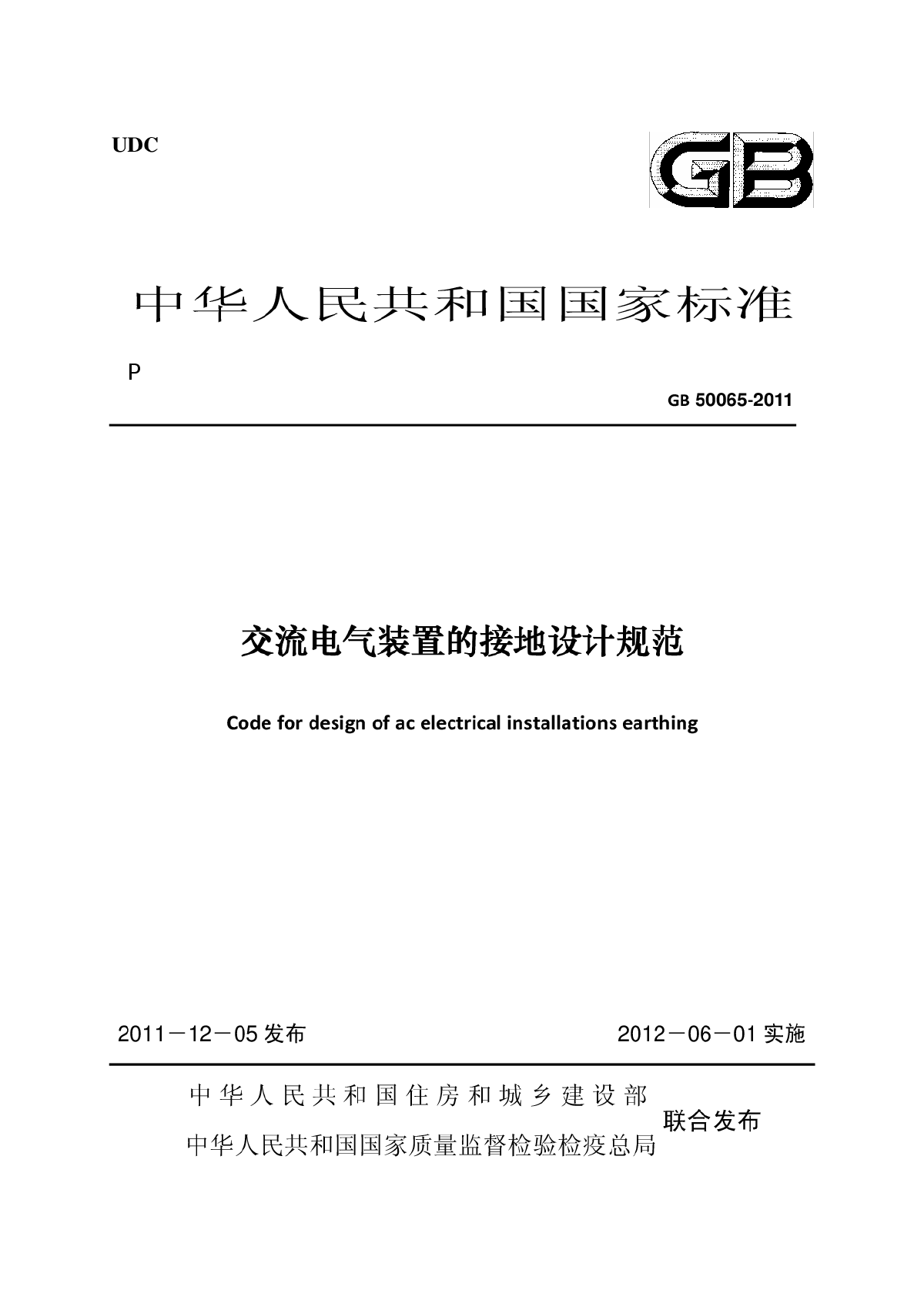 UDC

GB

中华人民共和国国家标准

P

GB 50065-2011

交流电气装置的接地设计规范

Code for design of ac electrical installations earthing

2011－12－05 发布

2012－06－01 实施

中华人民共和国住房和城乡建设部
中华人民共和国国家质量监督检验检疫总局
联合发布